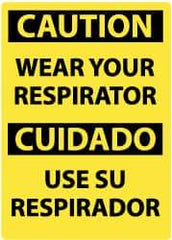 CAUTION

WEAR YOUR RESPIRATOR

CUIDADO

USE SU RESPIRADOR